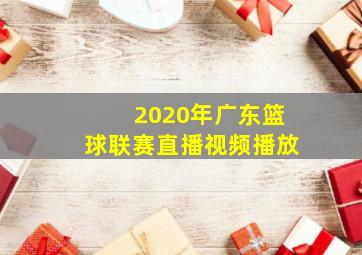 2020年广东篮球联赛直播视频播放